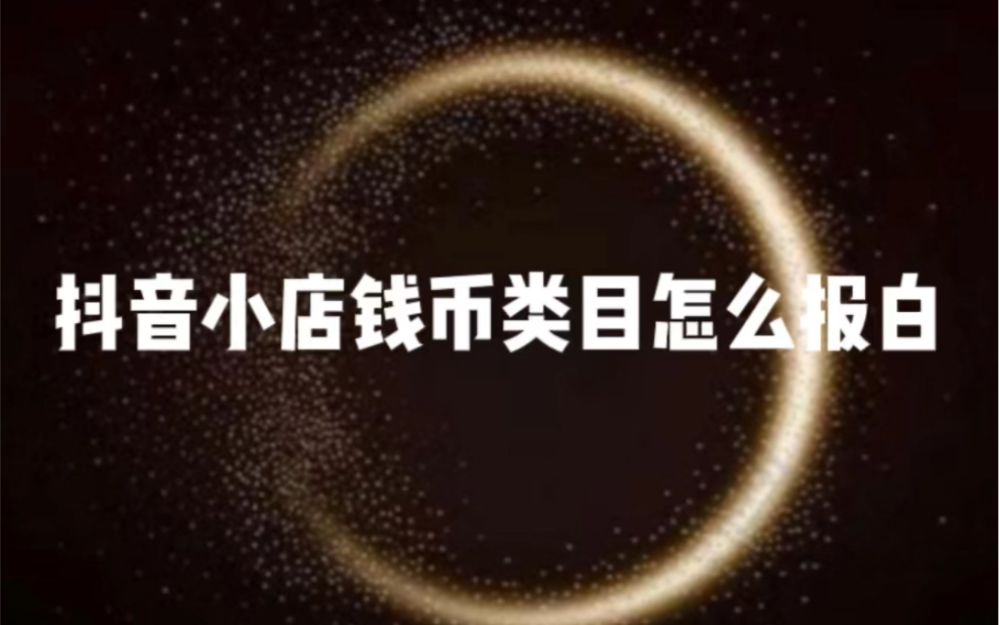 抖音小店钱币类目怎么报白